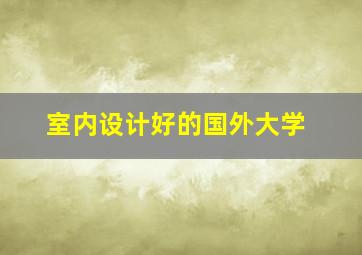 室内设计好的国外大学